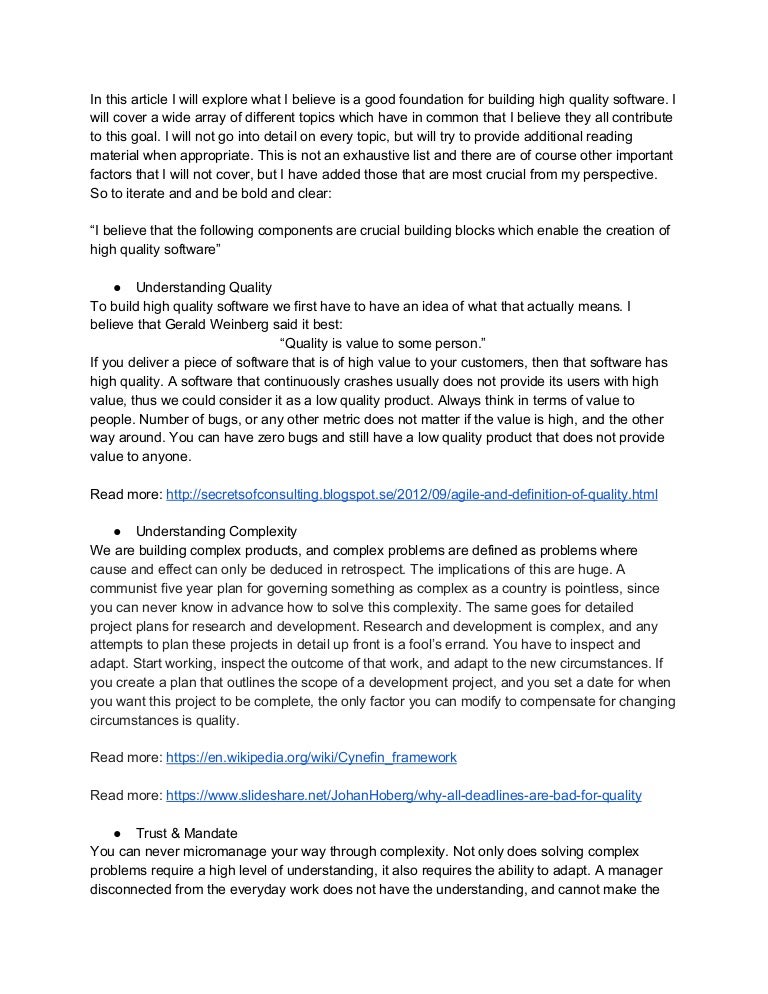 In this article I will explore what I believe is a good foundation for building high quality software. I will cover a wide array of different topics which have in common that I believe they all contribute to this goal. I will not go into detail on every topic, but will try to provide additional reading material when appropriate. This is not an exhaustive list and there are of course other important factors that I will not cover, but I have added those that are most crucial from my perspective. So to iterate and and be bold and clear:

“I believe that the following components are crucial building blocks which enable the creation of high quality software”

● Understanding Quality
To build high quality software we first have to have an idea of what that actually means. I believe that Gerald Weinberg said it best:
“Quality is value to some person.”
If you deliver a piece of software that is of high value to your customers, then that software has high quality. A software that continuously crashes usually does not provide its users with high value, thus we could consider it as a low quality product. Always think in terms of value to people. Number of bugs, or any other metric does not matter if the value is high, and the other way around. You can have zero bugs and still have a low quality product that does not provide value to anyone.

Read more: http://secretsofconsulting.blogspot.se/2012/09/agile-and-definition-of-quality.html

● Understanding Complexity
We are building complex products, and complex problems are defined as problems where cause and effect can only be deduced in retrospect. The implications of this are huge. A communist five year plan for governing something as complex as a country is pointless, since you can never know in advance how to solve this complexity. The same goes for detailed project plans for research and development. Research and development is complex, and any attempts to plan these projects in detail up front is a fool’s errand. You have to inspect and adapt. Start working, inspect the outcome of that work, and adapt to the new circumstances. If you create a plan that outlines the scope of a development project, and you set a date for when you want this project to be complete, the only factor you can modify to compensate for changing circumstances is quality.

Read more: https://en.wikipedia.org/wiki/Cynefin_framework

Read more: https://www.slideshare.net/JohanHoberg/why-all-deadlines-are-bad-for-quality

● Trust & Mandate
You can never micromanage your way through complexity. Not only does solving complex problems require a high level of understanding, it also requires the ability to adapt. A manager disconnected from the everyday work does not have the understanding, and cannot make the